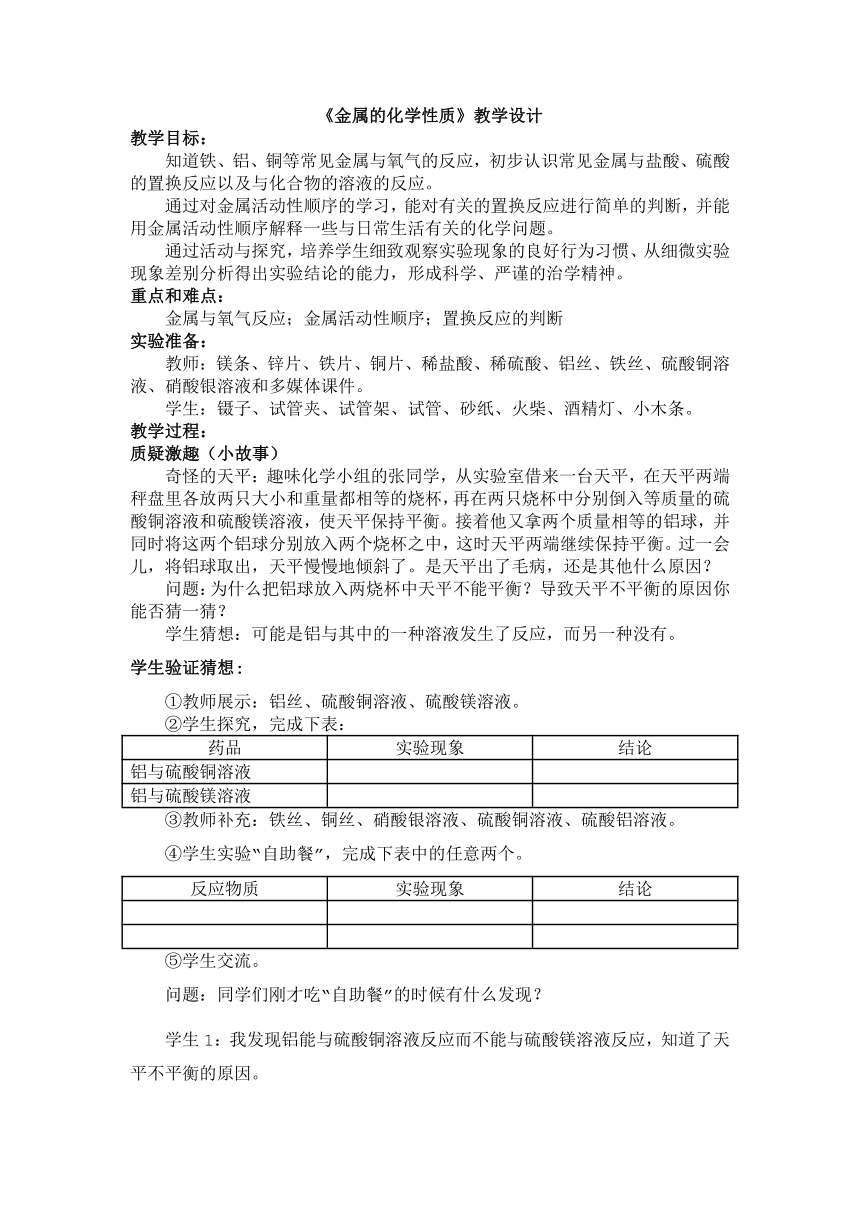 《金属的化学性质》教学设计

教学目标：

知道铁、铝、铜等常见金属与氧气的反应，初步认识常见金属与盐酸、硫酸的置换反应以及与化合物的溶液的反应。

通过对金属活动性顺序的学习，能对有关的置换反应进行简单的判断，并能用金属活动性顺序解释一些与日常生活有关的化学问题。

通过活动与探究，培养学生细致观察实验现象的良好行为习惯、从细微实验现象差别分析得出实验结论的能力，形成科学、严谨的治学精神。

重点和难点：

金属与氧气反应；金属活动性顺序；置换反应的判断

实验准备：

教师：镁条、锌片、铁片、铜片、稀盐酸、稀硫酸、铝丝、铁丝、硫酸铜溶液、硝酸银溶液和多媒体课件。

学生：镊子、试管夹、试管架、试管、砂纸、火柴、酒精灯、小木条。

教学过程：

质疑激趣（小故事）

奇怪的天平：趣味化学小组的张同学，从实验室借来一台天平，在天平两端秤盘里各放两只大小和重量都相等的烧杯，再在两只烧杯中分别倒入等质量的硫酸铜溶液和硫酸镁溶液，使天平保持平衡。接着他又拿两个质量相等的铝球，并同时将这两个铝球分别放入两个烧杯之中，这时天平两端继续保持平衡。过一会儿，将铝球取出，天平慢慢地倾斜了。是天平出了毛病，还是其他什么原因？

问题：为什么把铝球放入两烧杯中天平不能平衡？导致天平不平衡的原因你能否猜一猜？

学生猜想：可能是铝与其中的一种溶液发生了反应，而另一种没有。

学生验证猜想：

①教师展示：铝丝、硫酸铜溶液、硫酸镁溶液。

②学生探究，完成下表：

| 药品 | 实验现象 | 结论 |
|---|---|---|
| 铝与硫酸铜溶液 | | |
| 铝与硫酸镁溶液 | | |

③教师补充：铁丝、铜丝、硝酸银溶液、硫酸铜溶液、硫酸铝溶液。

④学生实验“自助餐”，完成下表中的任意两个。

| 反应物质 | 实验现象 | 结论 |
|---|---|---|
| | | |
| | | |

⑤学生交流。

问题：同学们刚才吃“自助餐”的时候有什么发现？

学生 1：我发现铝能与硫酸铜溶液反应而不能与硫酸镁溶液反应，知道了天平不平衡的原因。